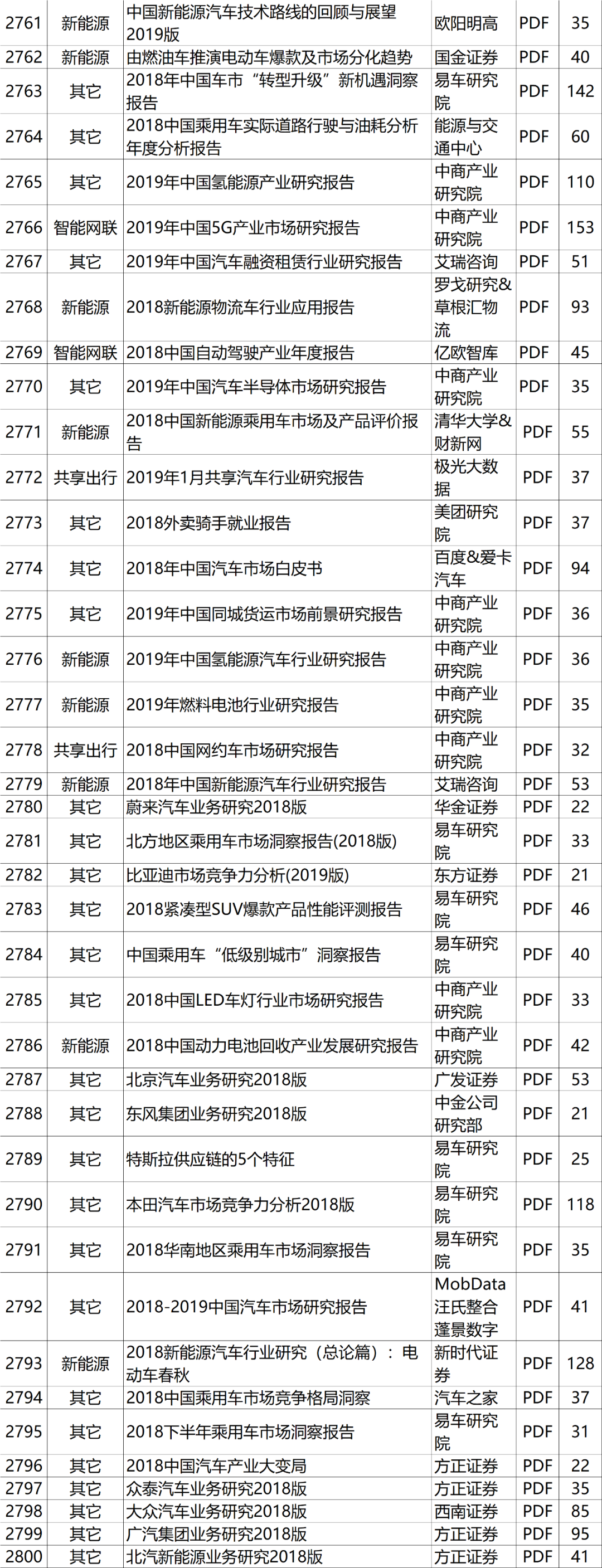 | 2761 | 新能源 | 中国新能源汽车技术路线的回顾与展望2019版 | 欧阳明高 | PDF | 35 |
|---|---|---|---|---|---|
| 2762 | 新能源 | 由燃油车推演电动车爆款及市场分化趋势 | 国金证券 | PDF | 40 |
| 2763 | 其它 | 2018年中国车市“转型升级”新机遇洞察报告 | 易车研究院 | PDF | 142 |
| 2764 | 其它 | 2018中国乘用车实际道路行驶与油耗分析年度分析报告 | 能源与交通中心 | PDF | 60 |
| 2765 | 其它 | 2019年中国氢能源产业研究报告 | 中商产业研究院 | PDF | 110 |
| 2766 | 智能网联 | 2019年中国5G产业市场研究报告 | 中商产业研究院 | PDF | 153 |
| 2767 | 其它 | 2019年中国汽车融资租赁行业研究报告 | 艾瑞咨询 | PDF | 51 |
| 2768 | 新能源 | 2018新能源物流车行业应用报告 | 罗戈研究&草根汇物流 | PDF | 93 |
| 2769 | 智能网联 | 2018中国自动驾驶产业年度报告 | 亿欧智库 | PDF | 45 |
| 2770 | 其它 | 2019年中国汽车半导体市场研究报告 | 中商产业研究院 | PDF | 35 |
| 2771 | 新能源 | 2018中国新能源乘用车市场及产品评价报告 | 清华大学&财新网 | PDF | 55 |
| 2772 | 共享出行 | 2019年1月共享汽车行业研究报告 | 极光大数据 | PDF | 37 |
| 2773 | 其它 | 2018外卖骑手就业报告 | 美团研究院 | PDF | 37 |
| 2774 | 其它 | 2018年中国汽车市场白皮书 | 百度&爱卡汽车 | PDF | 94 |
| 2775 | 其它 | 2019年中国同城货运市场前景研究报告 | 中商产业研究院 | PDF | 36 |
| 2776 | 新能源 | 2019年中国氢能源汽车行业研究报告 | 中商产业研究院 | PDF | 36 |
| 2777 | 新能源 | 2019年燃料电池行业研究报告 | 中商产业研究院 | PDF | 35 |
| 2778 | 共享出行 | 2018中国网约车市场研究报告 | 中商产业研究院 | PDF | 32 |
| 2779 | 新能源 | 2018年中国新能源汽车行业研究报告 | 艾瑞咨询 | PDF | 53 |
| 2780 | 其它 | 蔚来汽车业务研究2018版 | 华金证券 | PDF | 22 |
| 2781 | 其它 | 北方地区乘用车市场洞察报告(2018版) | 易车研究院 | PDF | 33 |
| 2782 | 其它 | 比亚迪市场竞争力分析(2019版) | 东方证券 | PDF | 21 |
| 2783 | 其它 | 2018紧凑型SUV爆款产品性能评测报告 | 易车研究院 | PDF | 46 |
| 2784 | 其它 | 中国乘用车“低级别城市”洞察报告 | 易车研究院 | PDF | 40 |
| 2785 | 其它 | 2018中国LED车灯行业市场研究报告 | 中商产业研究院 | PDF | 33 |
| 2786 | 新能源 | 2018中国动力电池回收产业发展研究报告 | 中商产业研究院 | PDF | 42 |
| 2787 | 其它 | 北京汽车业务研究2018版 | 广发证券 | PDF | 53 |
| 2788 | 其它 | 东风集团业务研究2018版 | 中金公司研究部 | PDF | 21 |
| 2789 | 其它 | 特斯拉供应链的5个特征 | 易车研究院 | PDF | 25 |
| 2790 | 其它 | 本田汽车市场竞争力分析2018版 | 易车研究院 | PDF | 118 |
| 2791 | 其它 | 2018华南地区乘用车市场洞察报告 | 易车研究院 | PDF | 35 |
| 2792 | 其它 | 2018-2019中国汽车市场研究报告 | MobData汪氏整合蓬景数字 | PDF | 41 |
| 2793 | 新能源 | 2018新能源汽车行业研究（总论篇）：电动车春秋 | 新时代证券 | PDF | 128 |
| 2794 | 其它 | 2018中国乘用车市场竞争格局洞察 | 汽车之家 | PDF | 37 |
| 2795 | 其它 | 2018下半年乘用车市场洞察报告 | 易车研究院 | PDF | 31 |
| 2796 | 其它 | 2018中国汽车产业大变局 | 方正证券 | PDF | 22 |
| 2797 | 其它 | 众泰汽车业务研究2018版 | 方正证券 | PDF | 35 |
| 2798 | 其它 | 大众汽车业务研究2018版 | 西南证券 | PDF | 85 |
| 2799 | 其它 | 广汽集团业务研究2018版 | 方正证券 | PDF | 95 |
| 2800 | 其它 | 北汽新能源业务研究2018版 | 方正证券 | PDF | 41 |